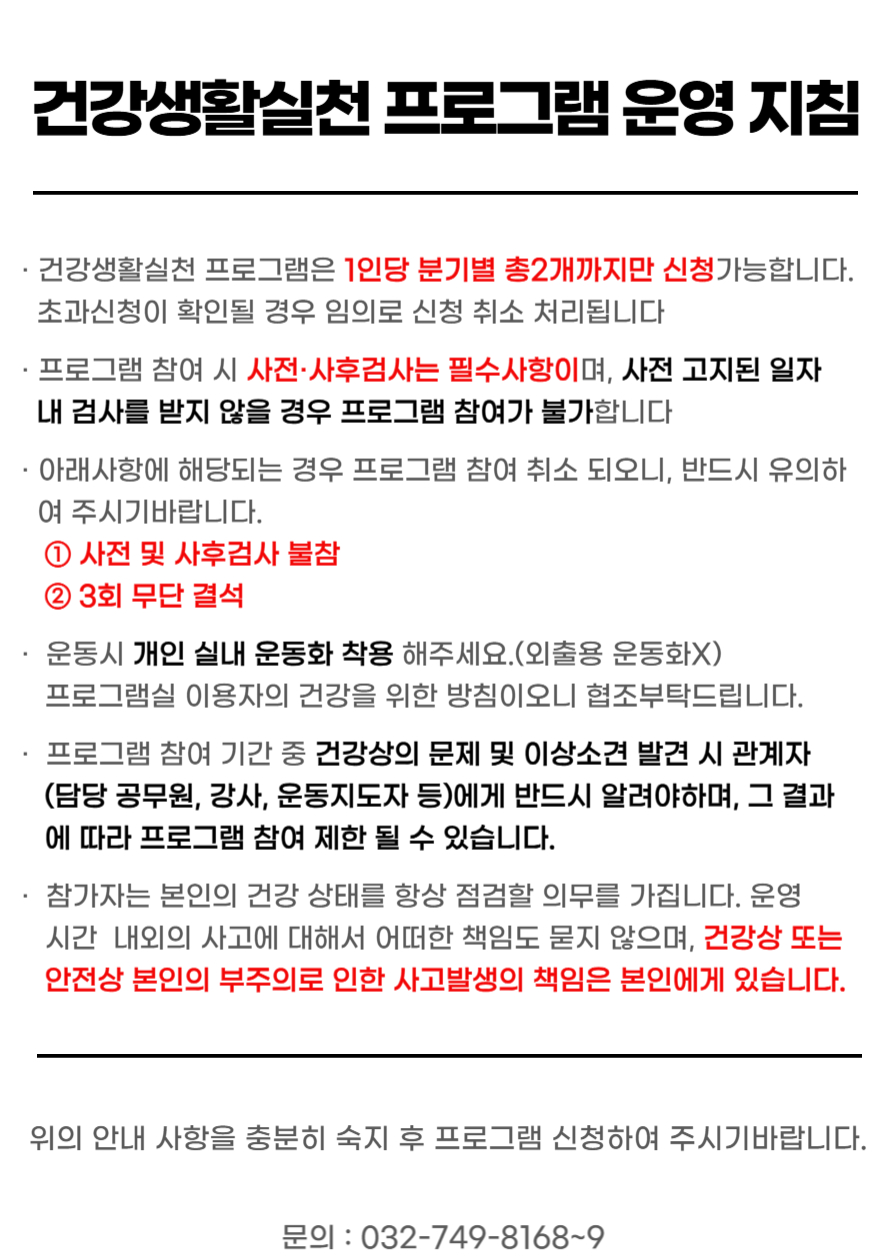 건강생활실천 프로그램 운영 지침

· 건강생활실천 프로그램은 1인당 분기별 총2개까지만 신청가능합니다. 초과신청이 확인될 경우 임의로 신청 취소 처리됩니다

· 프로그램 참여 시 사전·사후검사는 필수사항이며, 사전 고지된 일자 내 검사를 받지 않을 경우 프로그램 참여가 불가합니다

· 아래사항에 해당되는 경우 프로그램 참여 취소 되오니, 반드시 유의하여 주시기바랍니다.
① 사전 및 사후검사 불참
② 3회 무단 결석

· 운동시 개인 실내 운동화 착용 해주세요.(외출용 운동화X) 프로그램실 이용자의 건강을 위한 방침이오니 협조부탁드립니다.

· 프로그램 참여 기간 중 건강상의 문제 및 이상소견 발견 시 관계자 (담당 공무원, 강사, 운동지도자 등)에게 반드시 알려야하며, 그 결과에 따라 프로그램 참여 제한 될 수 있습니다.

· 참가자는 본인의 건강 상태를 항상 점검할 의무를 가집니다. 운영 시간 내외의 사고에 대해서 어떠한 책임도 묻지 않으며, 건강상 또는 안전상 본인의 부주의로 인한 사고발생의 책임은 본인에게 있습니다.

위의 안내 사항을 충분히 숙지 후 프로그램 신청하여 주시기바랍니다.

문의 : 032-749-8168~9